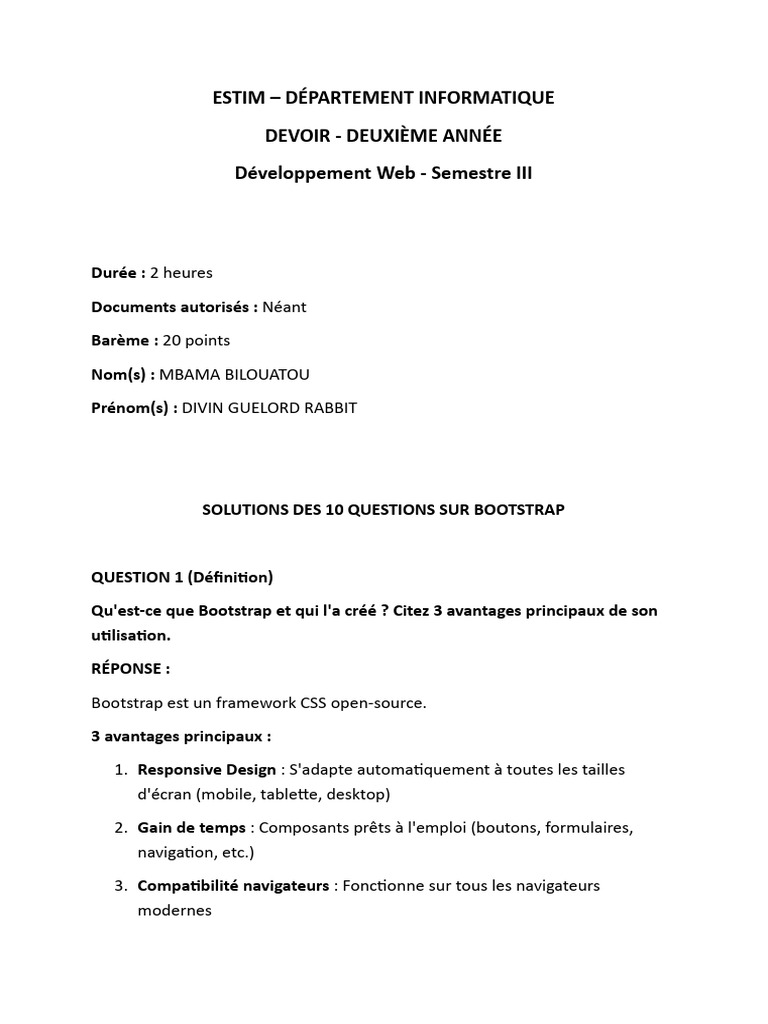 ESTIM – DÉPARTEMENT INFORMATIQUE

DEVOIR - DEUXIÈME ANNÉE

Développement Web - Semestre III

Durée : 2 heures

Documents autorisés : Néant

Barème : 20 points

Nom(s) : MBAMA BILOUATOU

Prénom(s) : DIVIN GUELORD RABBIT

SOLUTIONS DES 10 QUESTIONS SUR BOOTSTRAP

QUESTION 1 (Définition)

Qu'est-ce que Bootstrap et qui l'a créé ? Citez 3 avantages principaux de son utilisation.

RÉPONSE :

Bootstrap est un framework CSS open-source.

3 avantages principaux :

1. Responsive Design : S'adapte automatiquement à toutes les tailles d'écran (mobile, tablette, desktop)
2. Gain de temps : Composants prêts à l'emploi (boutons, formulaires, navigation, etc.)
3. Compatibilité navigateurs : Fonctionne sur tous les navigateurs modernes